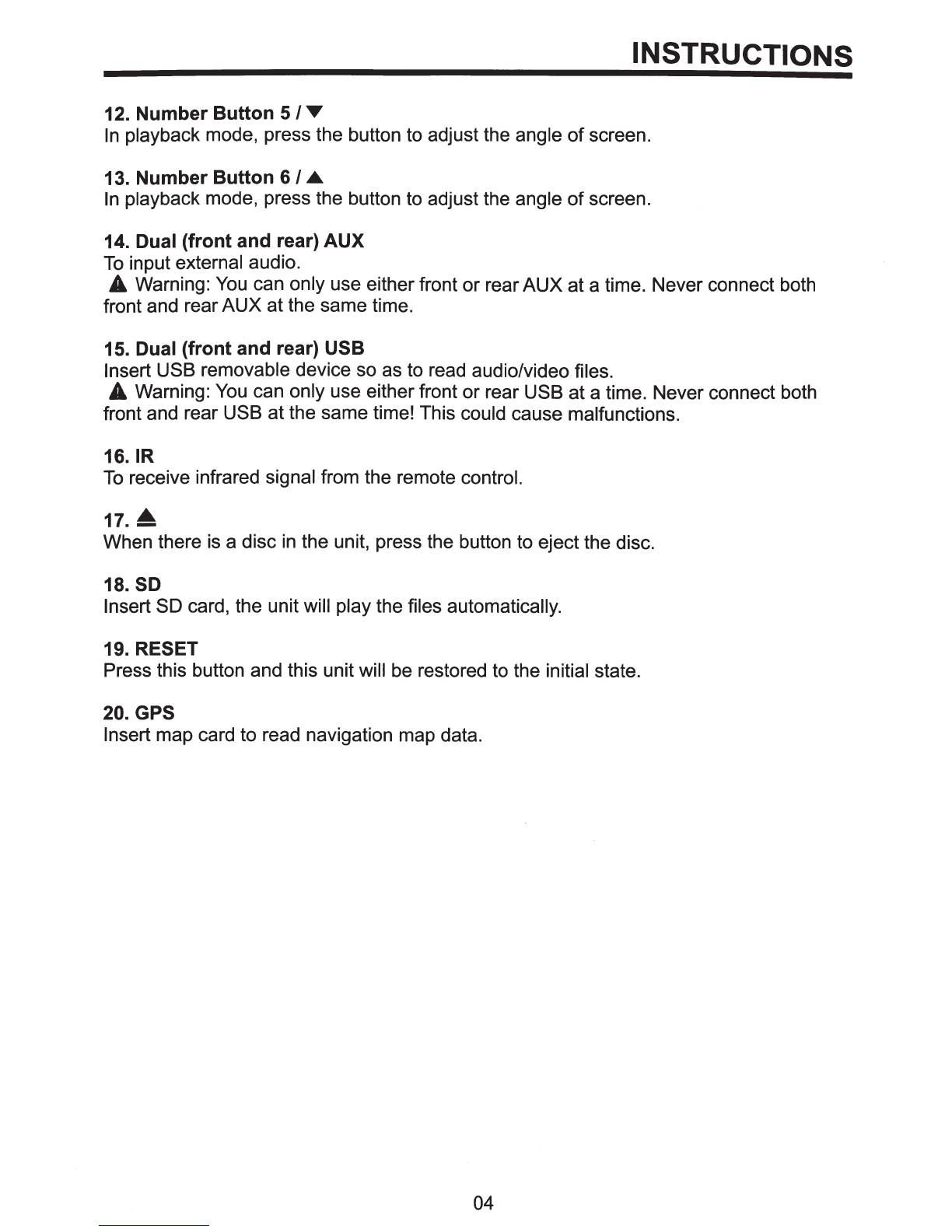 INSTRUCTIONS

12. Number Button 5 / ▼
In playback mode, press the button to adjust the angle of screen.

13. Number Button 6 / ▲
In playback mode, press the button to adjust the angle of screen.

14. Dual (front and rear) AUX
To input external audio.
⚠ Warning: You can only use either front or rear AUX at a time. Never connect both front and rear AUX at the same time.

15. Dual (front and rear) USB
Insert USB removable device so as to read audio/video files.
⚠ Warning: You can only use either front or rear USB at a time. Never connect both front and rear USB at the same time! This could cause malfunctions.

16. IR
To receive infrared signal from the remote control.

17. ⏏
When there is a disc in the unit, press the button to eject the disc.

18. SD
Insert SD card, the unit will play the files automatically.

19. RESET
Press this button and this unit will be restored to the initial state.

20. GPS
Insert map card to read navigation map data.

04